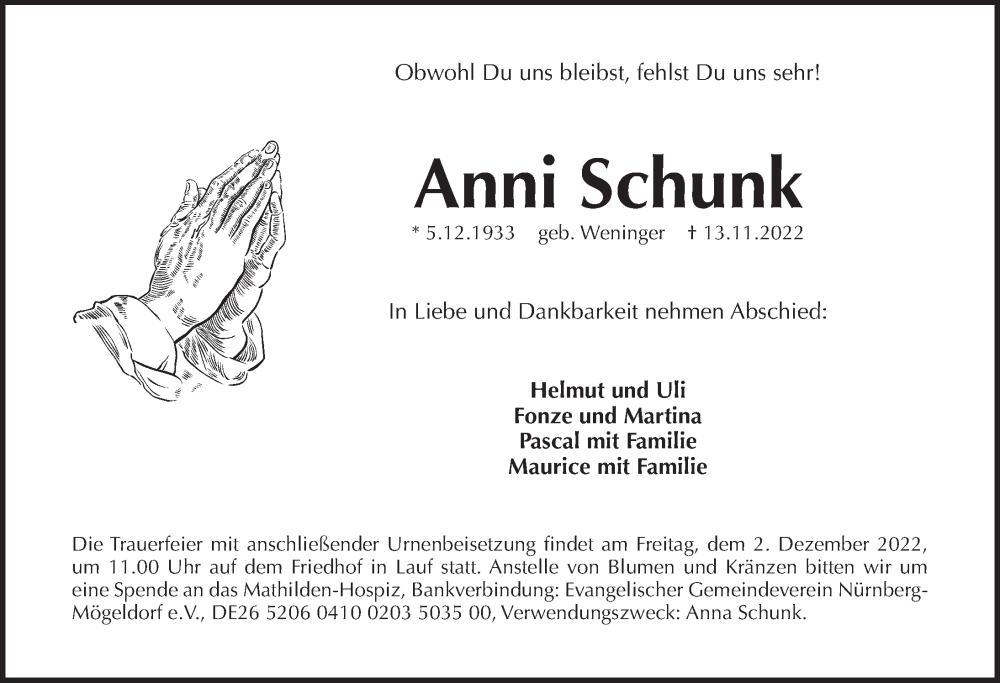 Obwohl Du uns bleibst, fehlst Du uns sehr!

Anni Schunk

* 5.12.1933 geb. Weninger † 13.11.2022

In Liebe und Dankbarkeit nehmen Abschied:

Helmut und Uli
Fonze und Martina
Pascal mit Familie
Maurice mit Familie

Die Trauerfeier mit anschließender Urnenbeisetzung findet am Freitag, dem 2. Dezember 2022, um 11.00 Uhr auf dem Friedhof in Lauf statt. Anstelle von Blumen und Kränzen bitten wir um eine Spende an das Mathilden-Hospiz, Bankverbindung: Evangelischer Gemeindeverein Nürnberg-Mögeldorf e.V., DE26 5206 0410 0203 5035 00, Verwendungszweck: Anna Schunk.